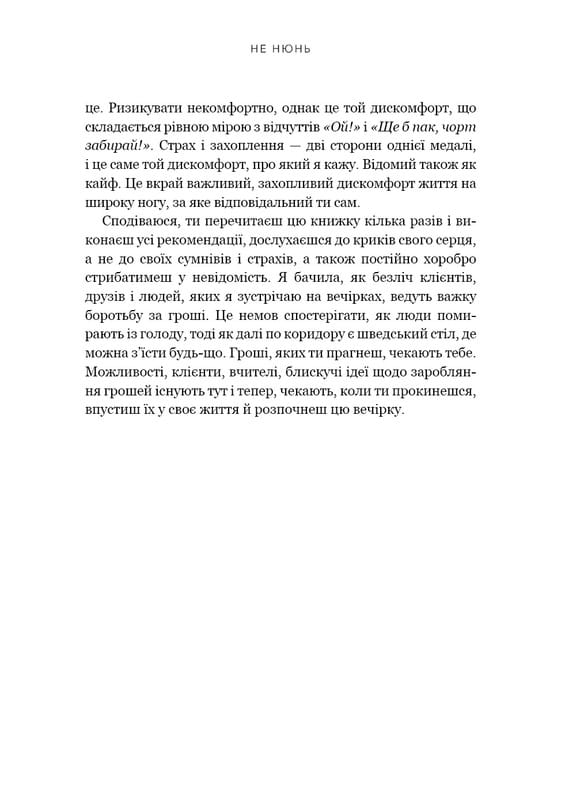 НЕ НЮНЬ

це. Ризикувати некомфортно, однак це той дискомфорт, що складається рівною мірою з відчуттів «Ой!» і «Ще б пак, чорт забирай!». Страх і захоплення — дві сторони однієї медалі, і це саме той дискомфорт, про який я кажу. Відомий також як кайф. Це вкрай важливий, захопливий дискомфорт життя на широку ногу, за яке відповідальний ти сам.

Сподіваюся, ти перечитаєш цю книжку кілька разів і виконаєш усі рекомендації, дослухаєшся до криків свого серця, а не до своїх сумнівів і страхів, а також постійно хоробро стрибатимеш у невідомість. Я бачила, як безліч клієнтів, друзів і людей, яких я зустрічаю на вечірках, ведуть важку боротьбу за гроші. Це немов спостерігати, як люди помирають із голоду, тоді як далі по коридору є шведський стіл, де можна з'їсти будь-що. Гроші, яких ти прагнеш, чекають тебе. Можливості, клієнти, вчителі, блискучі ідеї щодо заробляння грошей існують тут і тепер, чекають, коли ти прокинешся, впустиш їх у своє життя й розпочнеш цю вечірку.